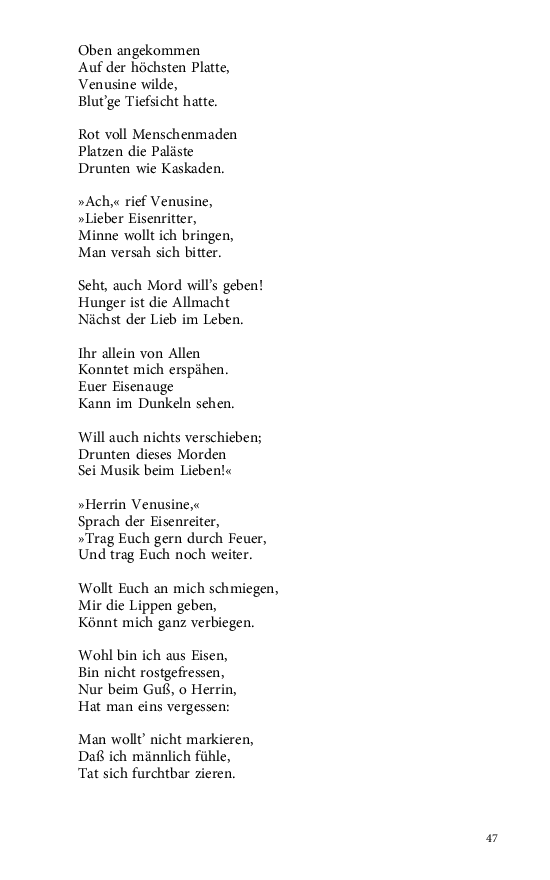 Oben angekommen
Auf der höchsten Platte,
Venusine wilde,
Blut'ge Tiefsicht hatte.

Rot voll Menschenmaden
Platzen die Paläste
Drunten wie Kaskaden.

»Ach,« rief Venusine,
»Lieber Eisenritter,
Minne wollt ich bringen,
Man versah sich bitter.

Seht, auch Mord will's geben!
Hunger ist die Allmacht
Nächst der Lieb im Leben.

Ihr allein von Allen
Konntet mich erspähen.
Euer Eisenauge
Kann im Dunkeln sehen.

Will auch nichts verschieben;
Drunten dieses Morden
Sei Musik beim Lieben!«

»Herrin Venusine,«
Sprach der Eisenreiter,
»Trag Euch gern durch Feuer,
Und trag Euch noch weiter.

Wollt Euch an mich schmiegen,
Mir die Lippen geben,
Könnt mich ganz verbiegen.

Wohl bin ich aus Eisen,
Bin nicht rostgefressen,
Nur beim Guß, o Herrin,
Hat man eins vergessen:

Man wollt' nicht markieren,
Daß ich männlich fühle,
Tat sich furchtbar zieren.

47